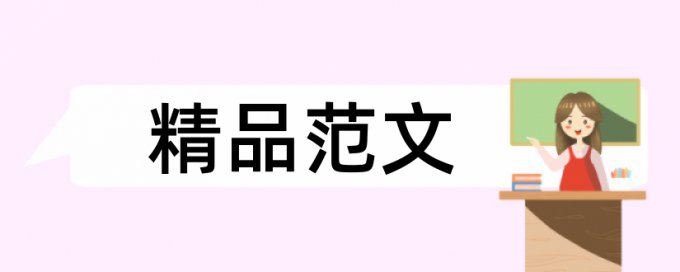 精品范文